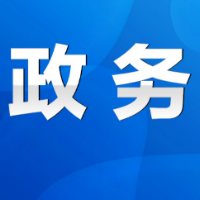 政务